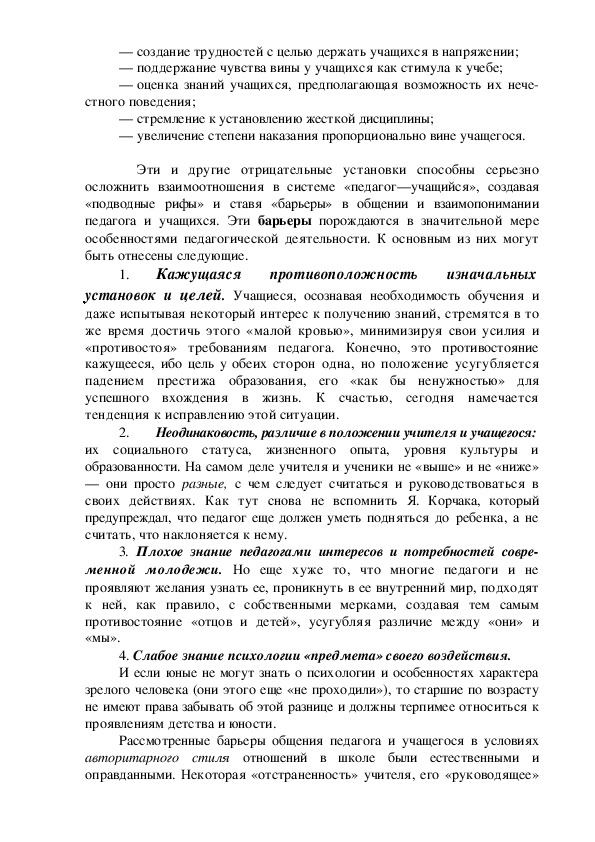 — создание трудностей с целью держать учащихся в напряжении;
— поддержание чувства вины у учащихся как стимула к учебе;
— оценка знаний учащихся, предполагающая возможность их нечестного поведения;
— стремление к установлению жесткой дисциплины;
— увеличение степени наказания пропорционально вине учащегося.

Эти и другие отрицательные установки способны серьезно осложнить взаимоотношения в системе «педагог—учащийся», создавая «подводные рифы» и ставя «барьеры» в общении и взаимопонимании педагога и учащихся. Эти барьеры порождаются в значительной мере особенностями педагогической деятельности. К основным из них могут быть отнесены следующие.

1. Кажущаяся противоположность изначальных установок и целей. Учащиеся, осознавая необходимость обучения и даже испытывая некоторый интерес к получению знаний, стремятся в то же время достичь этого «малой кровью», минимизируя свои усилия и «противостоя» требованиям педагога. Конечно, это противостояние кажущееся, ибо цель у обеих сторон одна, но положение усугубляется падением престижа образования, его «как бы ненужностью» для успешного вхождения в жизнь. К счастью, сегодня намечается тенденция к исправлению этой ситуации.

2. Неодинаковость, различие в положении учителя и учащегося: их социального статуса, жизненного опыта, уровня культуры и образованности. На самом деле учителя и ученики не «выше» и не «ниже» — они просто разные, с чем следует считаться и руководствоваться в своих действиях. Как тут снова не вспомнить Я. Корчака, который предупреждал, что педагог еще должен уметь подняться до ребенка, а не считать, что наклоняется к нему.

3. Плохое знание педагогами интересов и потребностей современной молодежи. Но еще хуже то, что многие педагоги и не проявляют желания узнать ее, проникнуть в ее внутренний мир, подходят к ней, как правило, с собственными мерками, создавая тем самым противостояние «отцов и детей», усугубляя различие между «они» и «мы».

4. Слабое знание психологии «предмета» своего воздействия.

И если юные не могут знать о психологии и особенностях характера зрелого человека (они этого еще «не проходили»), то старшие по возрасту не имеют права забывать об этой разнице и должны терпимее относиться к проявлениям детства и юности.

Рассмотренные барьеры общения педагога и учащегося в условиях авторитарного стиля отношений в школе были естественными и оправданными. Некоторая «отстраненность» учителя, его «руководящее»